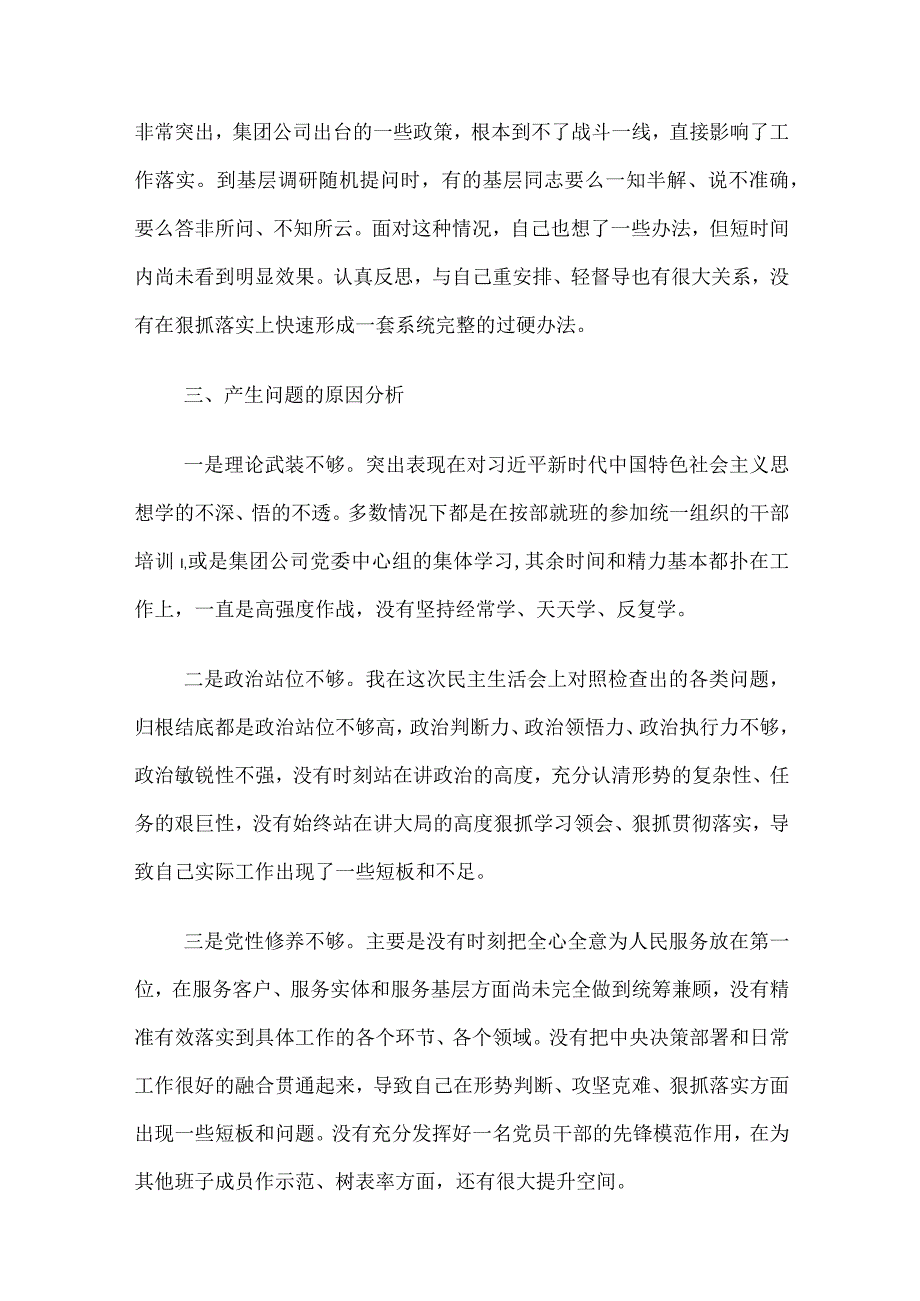 非常突出，集团公司出台的一些政策，根本到不了战斗一线，直接影响了工作落实。到基层调研随机提问时，有的基层同志要么一知半解、说不准确，要么答非所问、不知所云。面对这种情况，自己也想了一些办法，但短时间内尚未看到明显效果。认真反思，与自己重安排、轻督导也有很大关系，没有在狠抓落实上快速形成一套系统完整的过硬办法。

三、产生问题的原因分析

一是理论武装不够。突出表现在对习近平新时代中国特色社会主义思想学的不深、悟的不透。多数情况下都是在按部就班的参加统一组织的干部培训，或是集团公司党委中心组的集体学习，其余时间和精力基本都扑在工作上，一直是高强度作战，没有坚持经常学、天天学、反复学。

二是政治站位不够。我在这次民主生活会上对照检查出的各类问题，归根结底都是政治站位不够高，政治判断力、政治领悟力、政治执行力不够，政治敏锐性不强，没有时刻站在讲政治的高度，充分认清形势的复杂性、任务的艰巨性，没有始终站在讲大局的高度狠抓学习领会、狠抓贯彻落实，导致自己实际工作出现了一些短板和不足。

三是党性修养不够。主要是没有时刻把全心全意为人民服务放在第一位，在服务客户、服务实体和服务基层方面尚未完全做到统筹兼顾，没有精准有效落实到具体工作的各个环节、各个领域。没有把中央决策部署和日常工作很好的融合贯通起来，导致自己在形势判断、攻坚克难、狠抓落实方面出现一些短板和问题。没有充分发挥好一名党员干部的先锋模范作用，在为其他班子成员作示范、树表率方面，还有很大提升空间。